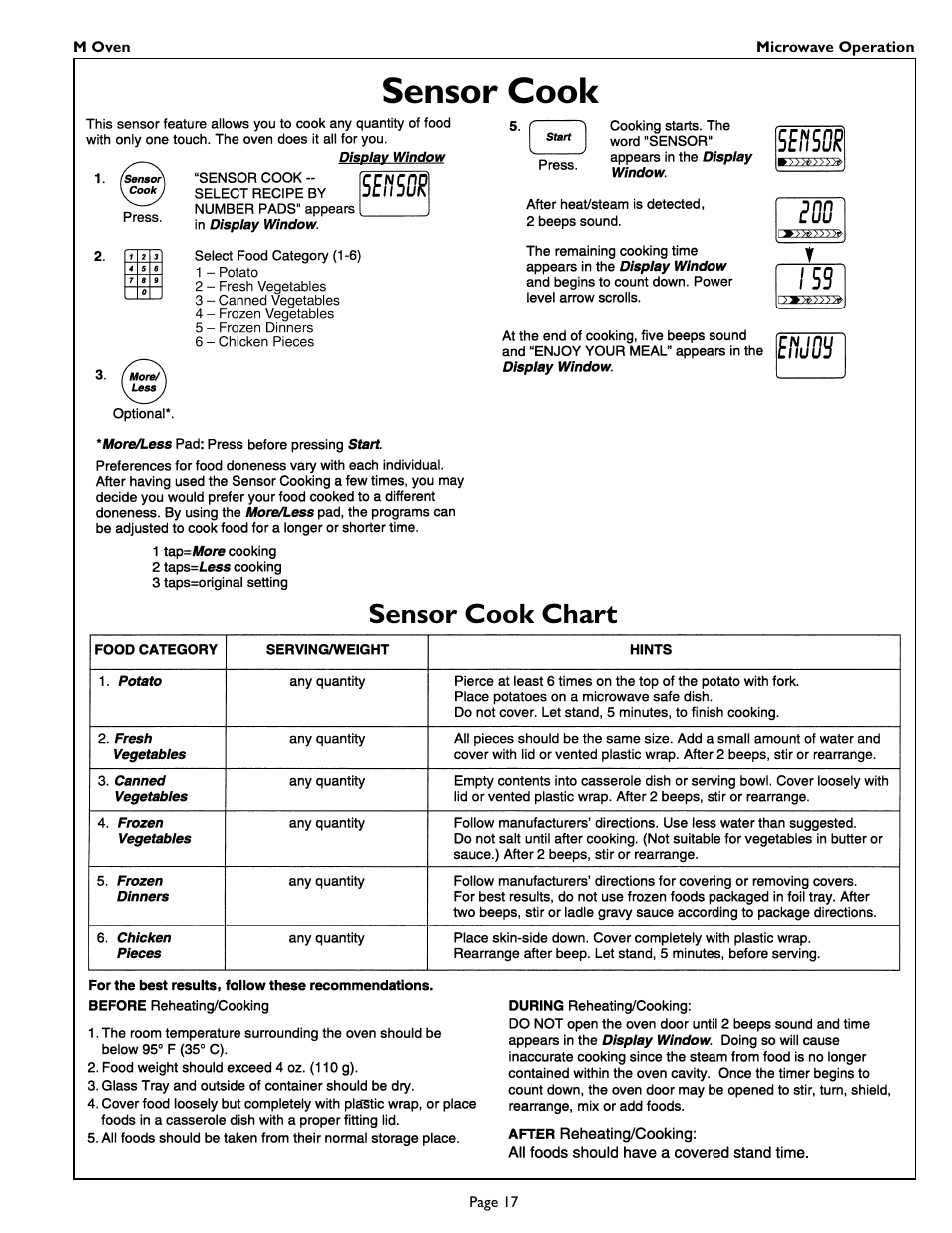 M Oven

Microwave Operation

Sensor Cook

This sensor feature allows you to cook any quantity of food with only one touch. The oven does it all for you.

Display Window

1. Sensor Cook Press. "SENSOR COOK -- SELECT RECIPE BY NUMBER PADS" appears in Display Window. SENSOR

2. 1 2 3 4 5 6 7 8 9 0 Select Food Category (1-6)
1 – Potato
2 – Fresh Vegetables
3 – Canned Vegetables
4 – Frozen Vegetables
5 – Frozen Dinners
6 – Chicken Pieces

3. More/ Less Optional*.

*More/Less Pad: Press before pressing Start.

Preferences for food doneness vary with each individual. After having used the Sensor Cooking a few times, you may decide you would prefer your food cooked to a different doneness. By using the More/Less pad, the programs can be adjusted to cook food for a longer or shorter time.

1 tap=More cooking
2 taps=Less cooking
3 taps=original setting

5. Start Press. Cooking starts. The word "SENSOR" appears in the Display Window. SENSOR

After heat/steam is detected, 2 beeps sound. 200

The remaining cooking time appears in the Display Window and begins to count down. Power level arrow scrolls. 1 59

At the end of cooking, five beeps sound and "ENJOY YOUR MEAL" appears in the Display Window. ENJOY

Sensor Cook Chart

| FOOD CATEGORY | SERVING/WEIGHT | HINTS |
|---|---|---|
| 1. Potato | any quantity | Pierce at least 6 times on the top of the potato with fork. Place potatoes on a microwave safe dish. Do not cover. Let stand, 5 minutes, to finish cooking. |
| 2. Fresh Vegetables | any quantity | All pieces should be the same size. Add a small amount of water and cover with lid or vented plastic wrap. After 2 beeps, stir or rearrange. |
| 3. Canned Vegetables | any quantity | Empty contents into casserole dish or serving bowl. Cover loosely with lid or vented plastic wrap. After 2 beeps, stir or rearrange. |
| 4. Frozen Vegetables | any quantity | Follow manufacturers' directions. Use less water than suggested. Do not salt until after cooking. (Not suitable for vegetables in butter or sauce.) After 2 beeps, stir or rearrange. |
| 5. Frozen Dinners | any quantity | Follow manufacturers' directions for covering or removing covers. For best results, do not use frozen foods packaged in foil tray. After two beeps, stir or ladle gravy sauce according to package directions. |
| 6. Chicken Pieces | any quantity | Place skin-side down. Cover completely with plastic wrap. Rearrange after beep. Let stand, 5 minutes, before serving. |

For the best results, follow these recommendations.
BEFORE Reheating/Cooking
1. The room temperature surrounding the oven should be below 95° F (35° C).
2. Food weight should exceed 4 oz. (110 g).
3. Glass Tray and outside of container should be dry.
4. Cover food loosely but completely with plastic wrap, or place foods in a casserole dish with a proper fitting lid.
5. All foods should be taken from their normal storage place.

DURING Reheating/Cooking:
DO NOT open the oven door until 2 beeps sound and time appears in the Display Window. Doing so will cause inaccurate cooking since the steam from food is no longer contained within the oven cavity. Once the timer begins to count down, the oven door may be opened to stir, turn, shield, rearrange, mix or add foods.

AFTER Reheating/Cooking:
All foods should have a covered stand time.

Page 17